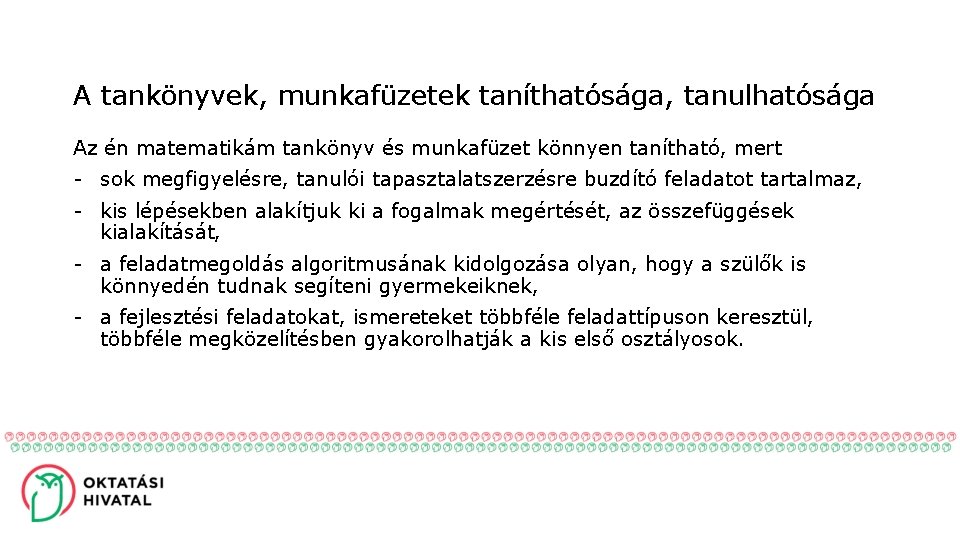 A tankönyvek, munkafüzetek taníthatósága, tanulhatósága

Az én matematikám tankönyv és munkafüzet könnyen tanítható, mert

- sok megfigyelésre, tanulói tapasztalatszerzésre buzdító feladatot tartalmaz,
- kis lépésekben alakítjuk ki a fogalmak megértését, az összefüggések kialakítását,
- a feladatmegoldás algoritmusának kidolgozása olyan, hogy a szülők is könnyedén tudnak segíteni gyermekeiknek,
- a fejlesztési feladatokat, ismereteket többféle feladattípuson keresztül, többféle megközelítésben gyakorolhatják a kis első osztályosok.

OKTATÁSI
HIVATAL